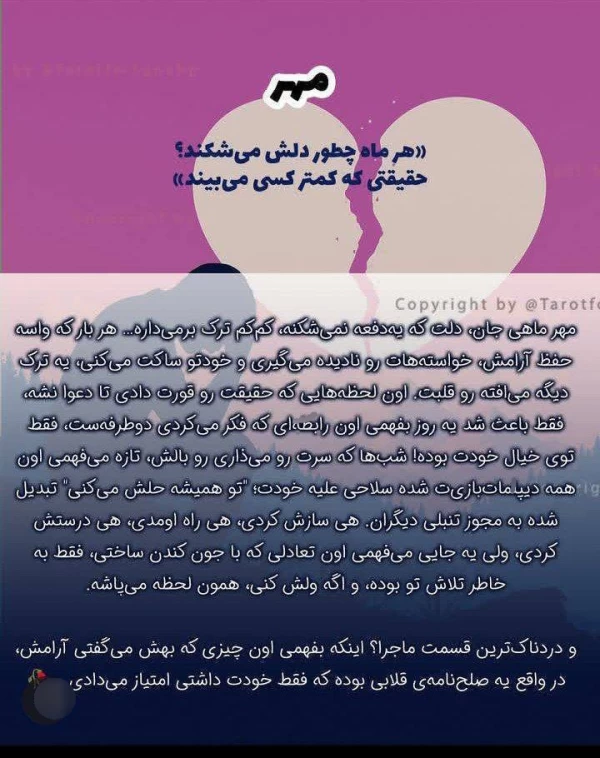 مهر

«هر ماه چطور دلش می‌شکند؟
حقیقتی که کمتر کسی می‌بیند»

Copyright by @Tarotf

مهر ماهی جان، دلت که یه‌دفعه نمی‌شکنه، کم‌کم ترک برمی‌داره... هر بار که واسه حفظ آرامش، خواسته‌هات رو نادیده می‌گیری و خودتو ساکت می‌کنی، یه ترک دیگه می‌افته رو قلبت. اون لحظه‌هایی که حقیقت رو قورت دادی تا دعوا نشه، فقط باعث شد یه روز بفهمی اون رابطه‌ای که فکر می‌کردی دوطرفه‌ست، فقط توی خیال خودت بوده! شب‌ها که سرت رو می‌ذاری رو بالش، تازه می‌فهمی اون همه دیپلمات‌بازی‌ت شده سلاحی علیه خودت؛ "تو همیشه حلش می‌کنی" تبدیل شده به مجوز تنبلی دیگران. هی سازش کردی، هی راه اومدی، هی درستش کردی، ولی یه جایی می‌فهمی اون تعادلی که با جون کندن ساختی، فقط به خاطر تلاش تو بوده، و اگه ولش کنی، همون لحظه می‌پاشه.

و دردناک‌ترین قسمت ماجرا؟ اینکه بفهمی اون چیزی که بهش می‌گفتی آرامش، در واقع یه صلح‌نامه‌ی قلابی بوده که فقط خودت داشتی امتیاز می‌دادی.